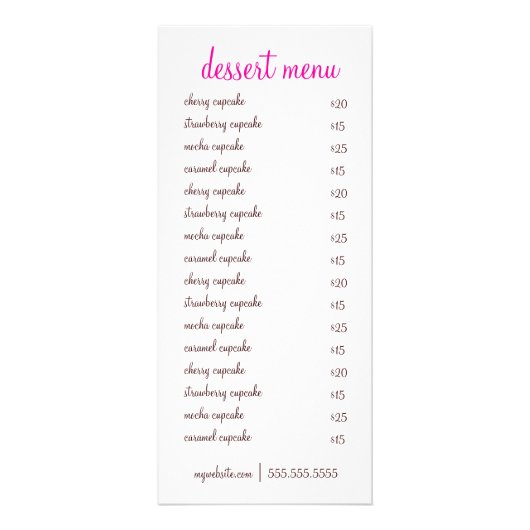 dessert menu

cherry cupcake $20
strawberry cupcake $15
mocha cupcake $25
caramel cupcake $15
cherry cupcake $20
strawberry cupcake $15
mocha cupcake $25
caramel cupcake $15
cherry cupcake $20
strawberry cupcake $15
mocha cupcake $25
caramel cupcake $15
cherry cupcake $20
strawberry cupcake $15
mocha cupcake $25
caramel cupcake $15

mywebsite.com | 555.555.5555